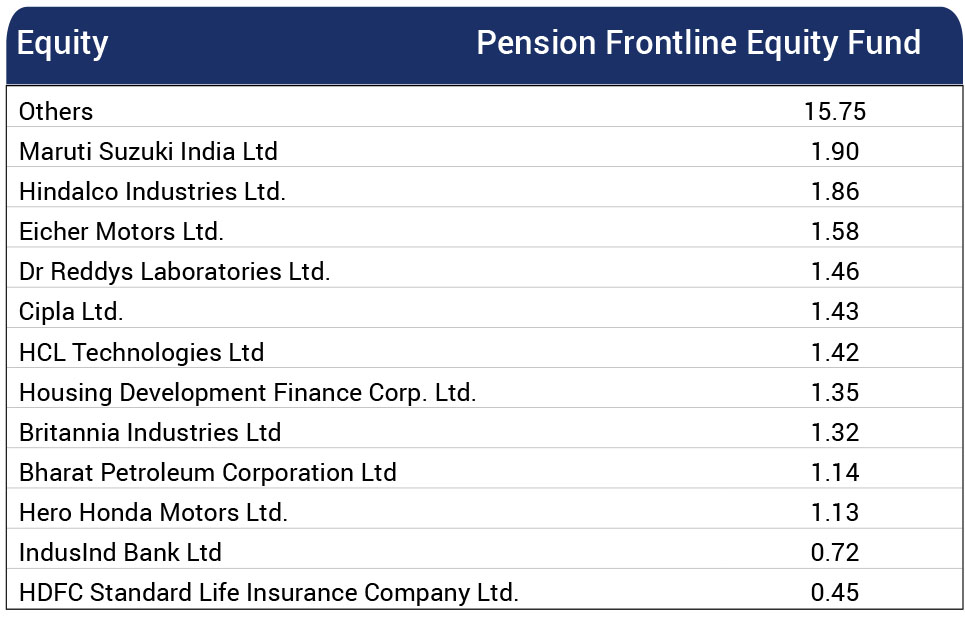 | Equity | Pension Frontline Equity Fund |
|---|---|
| Others | 15.75 |
| Maruti Suzuki India Ltd | 1.90 |
| Hindalco Industries Ltd. | 1.86 |
| Eicher Motors Ltd. | 1.58 |
| Dr Reddys Laboratories Ltd. | 1.46 |
| Cipla Ltd. | 1.43 |
| HCL Technologies Ltd | 1.42 |
| Housing Development Finance Corp. Ltd. | 1.35 |
| Britannia Industries Ltd | 1.32 |
| Bharat Petroleum Corporation Ltd | 1.14 |
| Hero Honda Motors Ltd. | 1.13 |
| IndusInd Bank Ltd | 0.72 |
| HDFC Standard Life Insurance Company Ltd. | 0.45 |